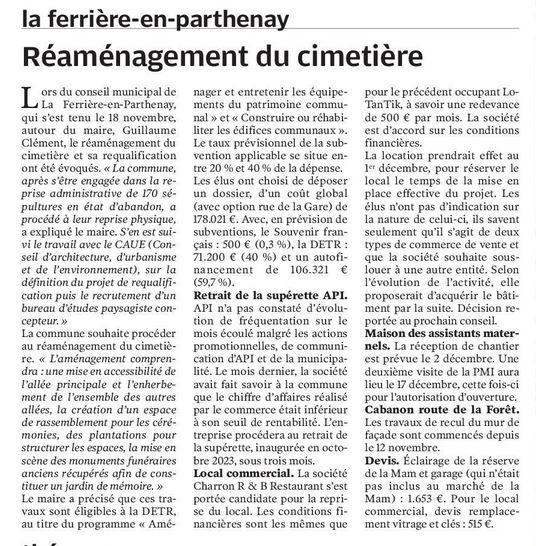 la ferrière-en-parthenay

Réaménagement du cimetière

Lors du conseil municipal de La Ferrière-en-Parthenay, qui s'est tenu le 18 novembre, autour du maire, Guillaume Clément, le réaménagement du cimetière et sa requalification ont été évoqués. « La commune, après s'être engagée dans la reprise administrative de 170 sépultures en état d'abandon, a procédé à leur reprise physique, a expliqué le maire. S'en est suivi le travail avec le CAUE (Conseil d'architecture, d'urbanisme et de l'environnement), sur la définition du projet de requalification puis le recrutement d'un bureau d'études paysagiste concepteur. »
La commune souhaite procéder au réaménagement du cimetière. « L'aménagement comprendra : une mise en accessibilité de l'allée principale et l'enherbement de l'ensemble des autres allées, la création d'un espace de rassemblement pour les cérémonies, des plantations pour structurer les espaces, la mise en scène des monuments funéraires anciens récupérés afin de constituer un jardin de mémoire. »
Le maire a précisé que ces travaux sont éligibles à la DETR, au titre du programme « Aménager et entretenir les équipements du patrimoine communal » et « Construire ou réhabiliter les édifices communaux ». Le taux prévisionnel de la subvention applicable se situe entre 20 % et 40 % de la dépense.
Les élus ont choisi de déposer un dossier, d'un coût global (avec option rue de la Gare) de 178.021 €. Avec, en prévision de subventions, le Souvenir français : 500 € (0,3 %), la DETR : 71.200 € (40 %) et un autofinancement de 106.321 € (59,7 %).
Retrait de la supérette API. API n'a pas constaté d'évolution de fréquentation sur le mois écoulé malgré les actions promotionnelles, de communication d'API et de la municipalité. Le mois dernier, la société avait fait savoir à la commune que le chiffre d'affaires réalisé par le commerce était inférieur à son seuil de rentabilité. L'entreprise procédera au retrait de la supérette, inaugurée en octobre 2023, sous trois mois.
Local commercial. La société Charron R & B Restaurant s'est portée candidate pour la reprise du local. Les conditions financières sont les mêmes que pour le précédent occupant LoTanTik, à savoir une redevance de 500 € par mois. La société est d'accord sur les conditions financières.
La location prendrait effet au 1er décembre, pour réserver le local le temps de la mise en place effective du projet. Les élus n'ont pas d'indication sur la nature de celui-ci, ils savent seulement qu'il s'agit de deux types de commerce de vente et que la société souhaite souslouer à une autre entité. Selon l'évolution de l'activité, elle proposerait d'acquérir le bâtiment par la suite. Décision reportée au prochain conseil.
Maison des assistants maternels. La réception de chantier est prévue le 2 décembre. Une deuxième visite de la PMI aura lieu le 17 décembre, cette fois-ci pour l'autorisation d'ouverture.
Cabanon route de la Forêt. Les travaux de recul du mur de façade sont commencés depuis le 12 novembre.
Devis. Éclairage de la réserve de la Mam et garage (qui n'était pas inclus au marché de la Mam) : 1.653 €. Pour le local commercial, devis remplacement vitrage et clés : 515 €.